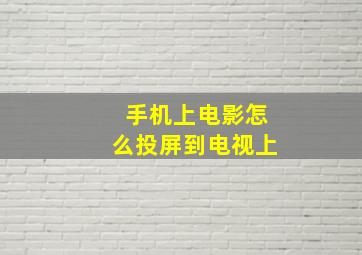 手机上电影怎么投屏到电视上